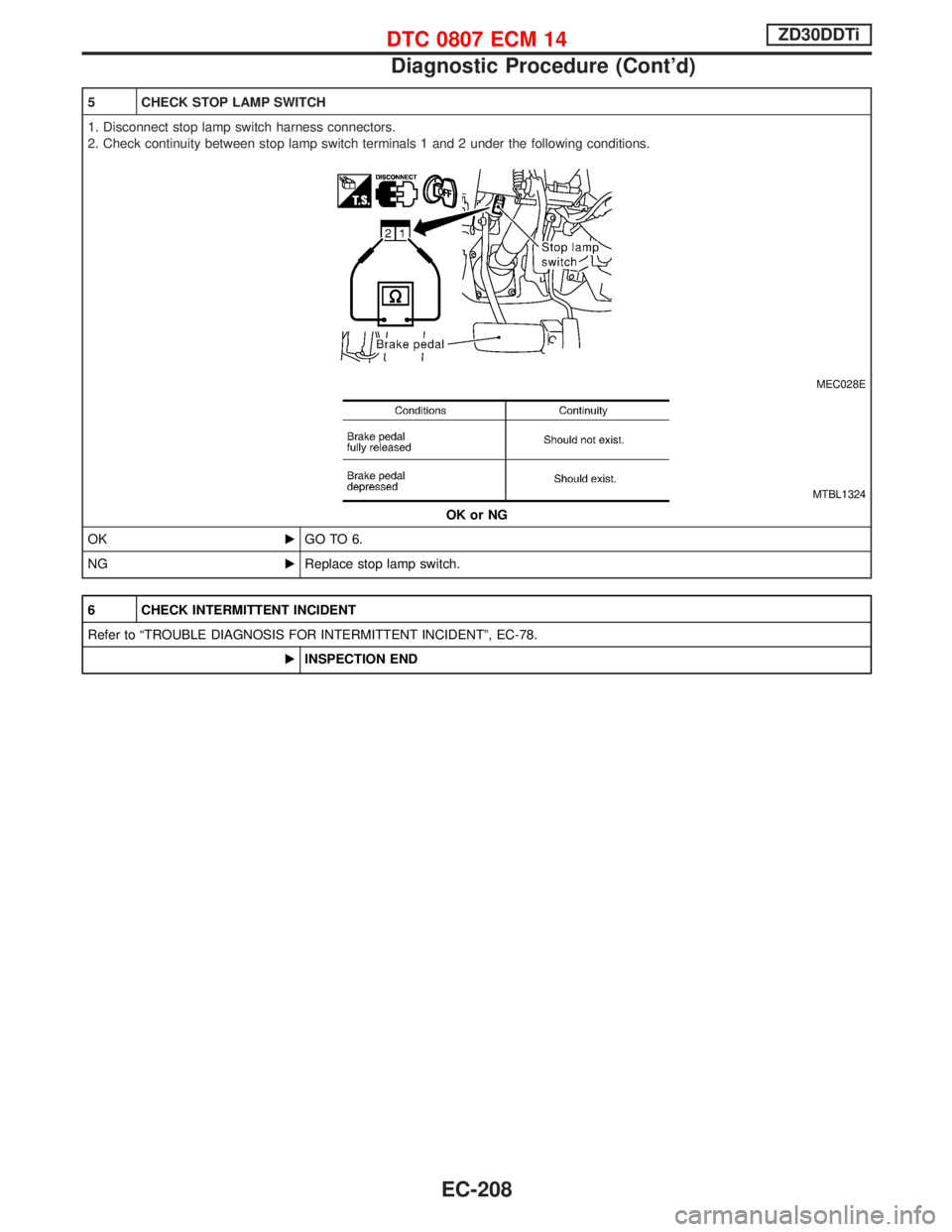 DTC 0807 ECM 14

ZD30DDTi

Diagnostic Procedure (Cont'd)

5 CHECK STOP LAMP SWITCH

1. Disconnect stop lamp switch harness connectors.
2. Check continuity between stop lamp switch terminals 1 and 2 under the following conditions.

T.S.

DISCONNECT

OFF

2 1

Ω

Stop lamp switch

Brake pedal

MEC028E

| Conditions | Continuity |
|---|---|
| Brake pedal fully released | Should not exist. |
| Brake pedal depressed | Should exist. |

MTBL1324

OK or NG

OK ▶ GO TO 6.

NG ▶ Replace stop lamp switch.

6 CHECK INTERMITTENT INCIDENT

Refer to "TROUBLE DIAGNOSIS FOR INTERMITTENT INCIDENT", EC-78.

▶ INSPECTION END

EC-208

carmanualsonline.info